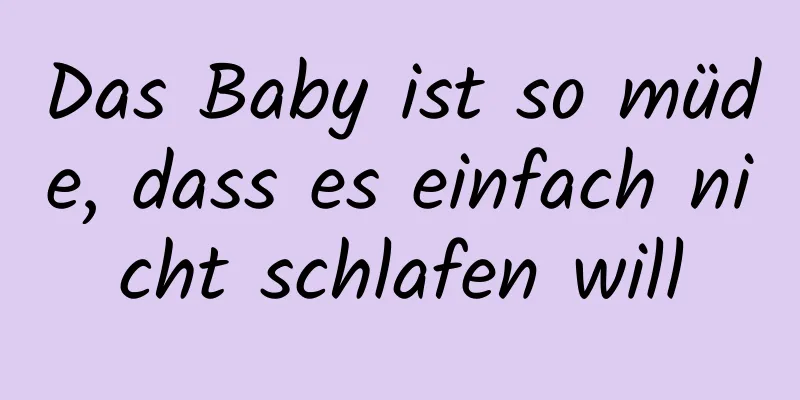 Das Baby ist so müde, dass es einfach nicht schlafen will